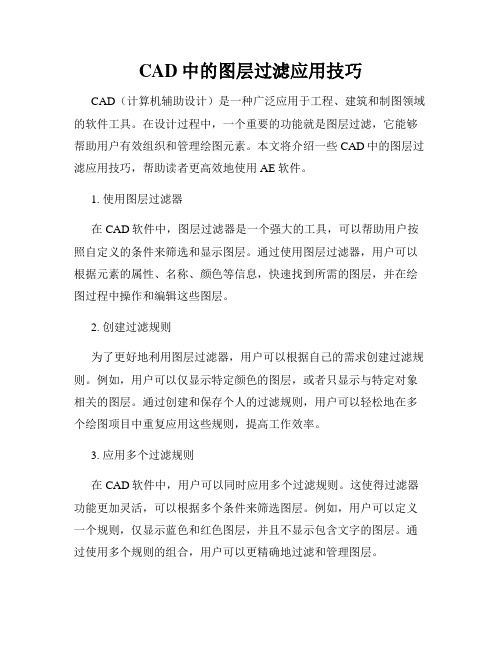 CAD 中的图层过滤应用技巧

CAD（计算机辅助设计）是一种广泛应用于工程、建筑和制图领域的软件工具。在设计过程中，一个重要的功能就是图层过滤，它能够帮助用户有效组织和管理绘图元素。本文将介绍一些 CAD 中的图层过滤应用技巧，帮助读者更高效地使用 AE 软件。

1. 使用图层过滤器

在 CAD 软件中，图层过滤器是一个强大的工具，可以帮助用户按照自定义的条件来筛选和显示图层。通过使用图层过滤器，用户可以根据元素的属性、名称、颜色等信息，快速找到所需的图层，并在绘图过程中操作和编辑这些图层。

2. 创建过滤规则

为了更好地利用图层过滤器，用户可以根据自己的需求创建过滤规则。例如，用户可以仅显示特定颜色的图层，或者只显示与特定对象相关的图层。通过创建和保存个人的过滤规则，用户可以轻松地在多个绘图项目中重复应用这些规则，提高工作效率。

3. 应用多个过滤规则

在 CAD 软件中，用户可以同时应用多个过滤规则。这使得过滤器功能更加灵活，可以根据多个条件来筛选图层。例如，用户可以定义一个规则，仅显示蓝色和红色图层，并且不显示包含文字的图层。通过使用多个规则的组合，用户可以更精确地过滤和管理图层。